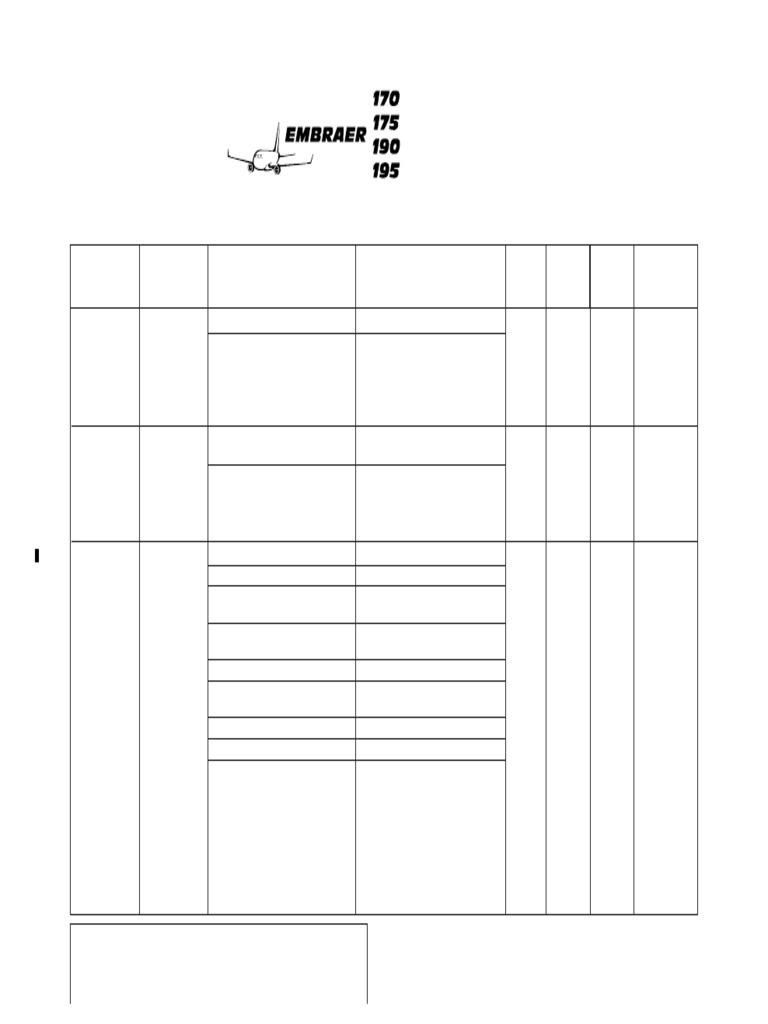 EMBRAER 170 175 190 195